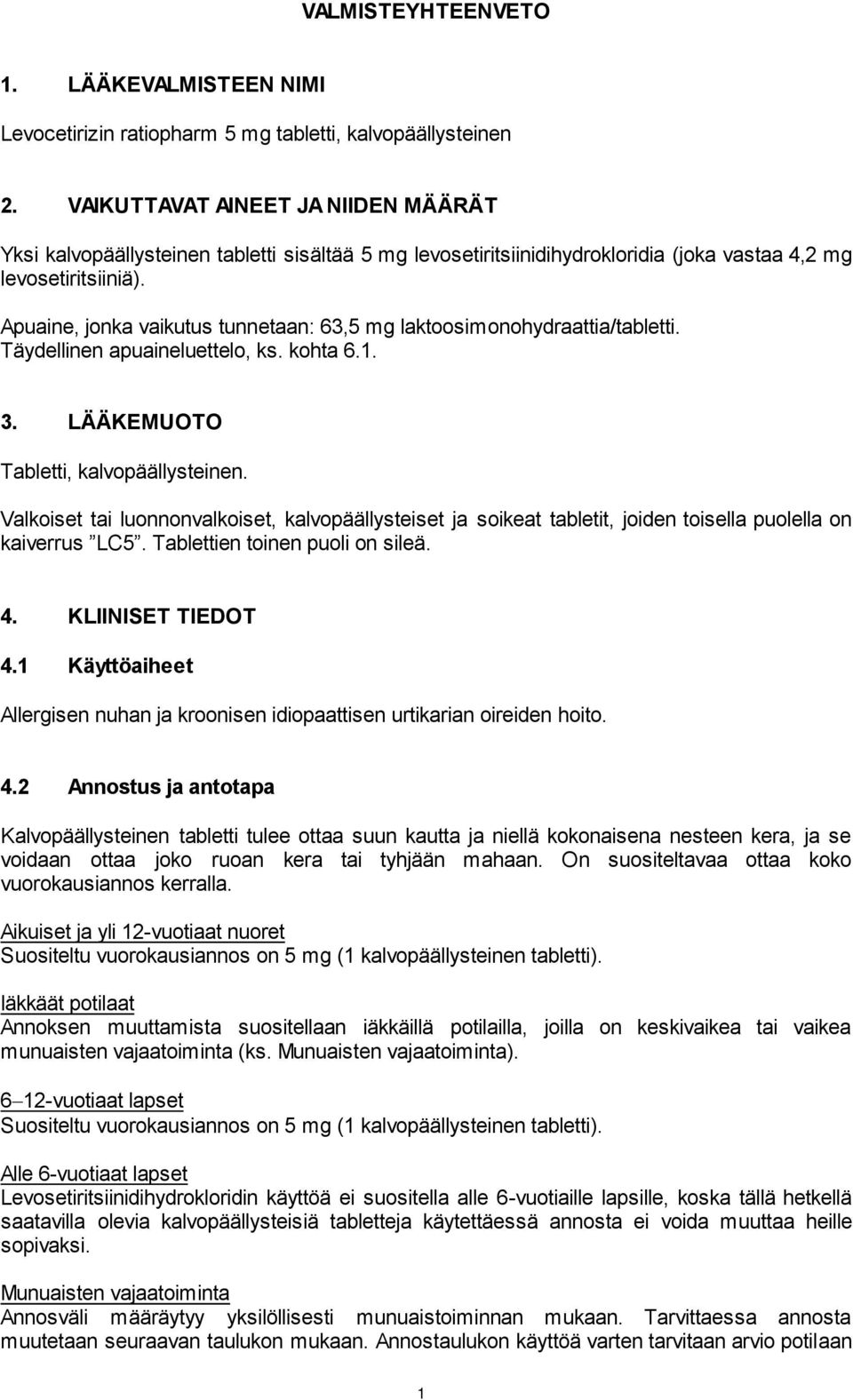 VALMISTEYHTEENVETO

1. LÄÄKEVALMISTEEN NIMI

Levocetirizin ratiopharm 5 mg tabletti, kalvopäällysteinen

2. VAIKUTTAVAT AINEET JA NIIDEN MÄÄRÄT

Yksi kalvopäällysteinen tabletti sisältää 5 mg levosetiritsiinidihydrokloridia (joka vastaa 4,2 mg levosetiritsiiniä).

Apuaine, jonka vaikutus tunnetaan: 63,5 mg laktoosimonohydraattia/tabletti. Täydellinen apuaineluettelo, ks. kohta 6.1.

3. LÄÄKEMUOTO

Tabletti, kalvopäällysteinen.

Valkoiset tai luonnonvalkoiset, kalvopäällysteiset ja soikeat tabletit, joiden toisella puolella on kaiverrus ”LC5”. Tablettien toinen puoli on sileä.

4. KLIINISET TIEDOT

4.1 Käyttöaiheet

Allergisen nuhan ja kroonisen idiopaattisen urtikarian oireiden hoito.

4.2 Annostus ja antotapa

Kalvopäällysteinen tabletti tulee ottaa suun kautta ja niellä kokonaisena nesteen kera, ja se voidaan ottaa joko ruoan kera tai tyhjään mahaan. On suositeltavaa ottaa koko vuorokausiannos kerralla.

Aikuiset ja yli 12-vuotiaat nuoret
Suositeltu vuorokausiannos on 5 mg (1 kalvopäällysteinen tabletti).

Iäkkäät potilaat
Annoksen muuttamista suositellaan iäkkäillä potilailla, joilla on keskivaikea tai vaikea munuaisten vajaatoiminta (ks. Munuaisten vajaatoiminta).

6–12-vuotiaat lapset
Suositeltu vuorokausiannos on 5 mg (1 kalvopäällysteinen tabletti).

Alle 6-vuotiaat lapset
Levosetiritsiinidihydrokloridin käyttöä ei suositella alle 6-vuotiaille lapsille, koska tällä hetkellä saatavilla olevia kalvopäällysteisiä tabletteja käytettäessä annosta ei voida muuttaa heille sopivaksi.

Munuaisten vajaatoiminta
Annosväli määräytyy yksilöllisesti munuaistoiminnan mukaan. Tarvittaessa annosta muutetaan seuraavan taulukon mukaan. Annostaulukon käyttöä varten tarvitaan arvio potilaan

1